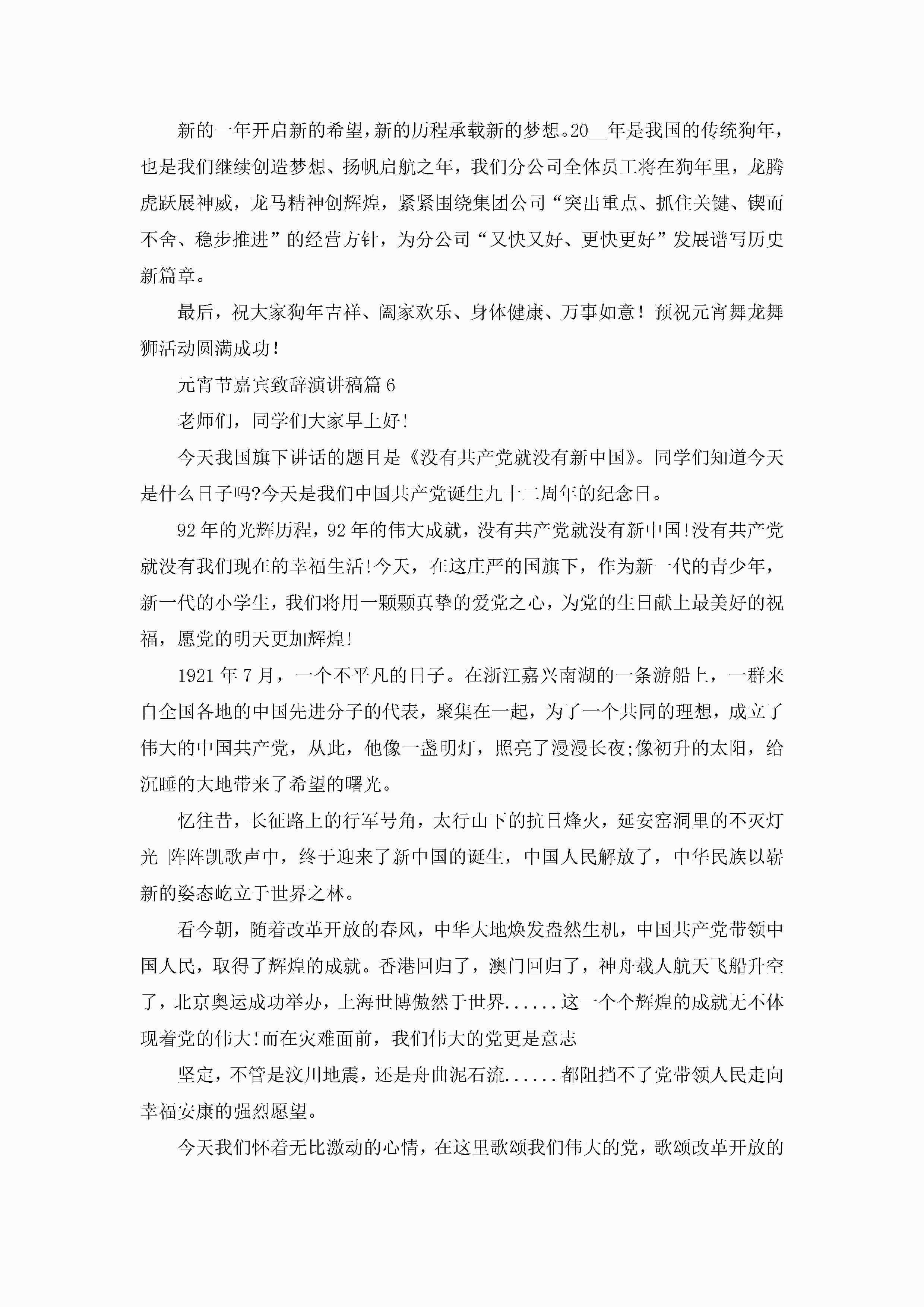 新的一年开启新的希望，新的历程承载新的梦想。20__年是我国的传统狗年，也是我们继续创造梦想、扬帆启航之年，我们分公司全体员工将在狗年里，龙腾虎跃展神威，龙马精神创辉煌，紧紧围绕集团公司“突出重点、抓住关键、锲而不舍、稳步推进”的经营方针，为分公司“又快又好、更快更好”发展谱写历史新篇章。

最后，祝大家狗年吉祥、阖家欢乐、身体健康、万事如意！预祝元宵舞龙舞狮活动圆满成功！

元宵节嘉宾致辞演讲稿篇6

老师们，同学们大家早上好!

今天我国旗下讲话的题目是《没有共产党就没有新中国》。同学们知道今天是什么日子吗?今天是我们中国共产党诞生九十二周年的纪念日。

92年的光辉历程，92年的伟大成就，没有共产党就没有新中国!没有共产党就没有我们现在的幸福生活!今天，在这庄严的国旗下，作为新一代的青少年，新一代的小学生，我们将用一颗颗真挚的爱党之心，为党的生日献上最美好的祝福，愿党的明天更加辉煌!

1921年7月，一个不平凡的日子。在浙江嘉兴南湖的一条游船上，一群来自全国各地的中国先进分子的代表，聚集在一起，为了一个共同的理想，成立了伟大的中国共产党，从此，他像一盏明灯，照亮了漫漫长夜;像初升的太阳，给沉睡的大地带来了希望的曙光。

忆往昔，长征路上的行军号角，太行山下的抗日烽火，延安窑洞里的不灭灯光 阵阵凯歌声中，终于迎来了新中国的诞生，中国人民解放了，中华民族以崭新的姿态屹立于世界之林。

看今朝，随着改革开放的春风，中华大地焕发盎然生机，中国共产党带领中国人民，取得了辉煌的成就。香港回归了，澳门回归了，神舟载人航天飞船升空了，北京奥运成功举办，上海世博傲然于世界......这一个个辉煌的成就无不体现着党的伟大!而在灾难面前，我们伟大的党更是意志

坚定，不管是汶川地震，还是舟曲泥石流......都阻挡不了党带领人民走向幸福安康的强烈愿望。

今天我们怀着无比激动的心情，在这里歌颂我们伟大的党，歌颂改革开放的